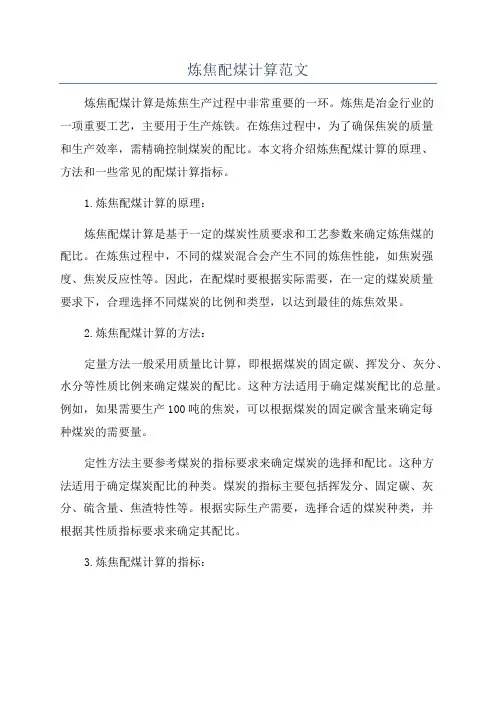 炼焦配煤计算范文

炼焦配煤计算是炼焦生产过程中非常重要的一环。炼焦是冶金行业的一项重要工艺，主要用于生产炼铁。在炼焦过程中，为了确保焦炭的质量和生产效率，需精确控制煤炭的配比。本文将介绍炼焦配煤计算的原理、方法和一些常见的配煤计算指标。

1.炼焦配煤计算的原理：

炼焦配煤计算是基于一定的煤炭性质要求和工艺参数来确定炼焦煤的配比。在炼焦过程中，不同的煤炭混合会产生不同的炼焦性能，如焦炭强度、焦炭反应性等。因此，在配煤时要根据实际需要，在一定的煤炭质量要求下，合理选择不同煤炭的比例和类型，以达到最佳的炼焦效果。

2.炼焦配煤计算的方法：

定量方法一般采用质量比计算，即根据煤炭的固定碳、挥发分、灰分、水分等性质比例来确定煤炭的配比。这种方法适用于确定煤炭配比的总量。例如，如果需要生产100吨的焦炭，可以根据煤炭的固定碳含量来确定每种煤炭的需要量。

定性方法主要参考煤炭的指标要求来确定煤炭的选择和配比。这种方法适用于确定煤炭配比的种类。煤炭的指标主要包括挥发分、固定碳、灰分、硫含量、焦渣特性等。根据实际生产需要，选择合适的煤炭种类，并根据其性质指标要求来确定其配比。

3.炼焦配煤计算的指标：